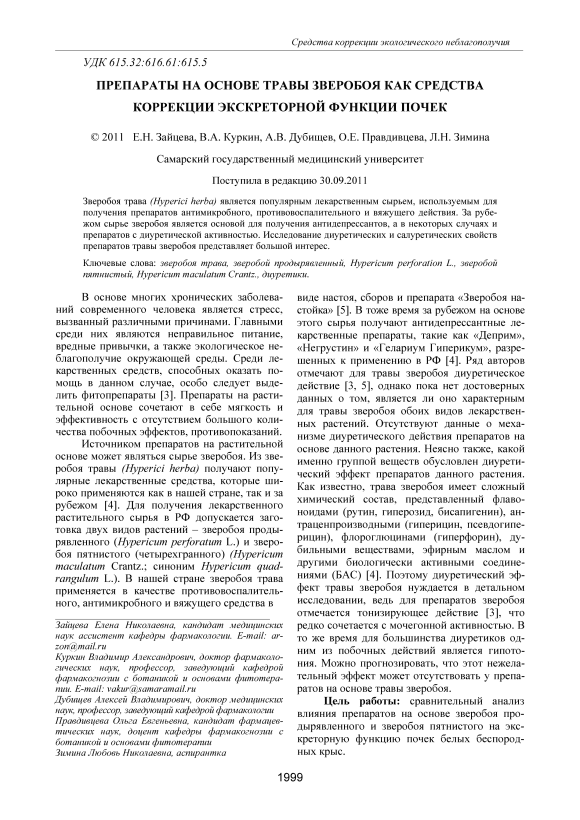 Средства коррекции экологического неблагополучия

УДК 615.32:616.61:615.5

ПРЕПАРАТЫ НА ОСНОВЕ ТРАВЫ ЗВЕРОБОЯ КАК СРЕДСТВА КОРРЕКЦИИ ЭКСКРЕТОРНОЙ ФУНКЦИИ ПОЧЕК

© 2011 Е.Н. Зайцева, В.А. Куркин, А.В. Дубищев, О.Е. Правдивцева, Л.Н. Зимина

Самарский государственный медицинский университет

Поступила в редакцию 30.09.2011

Зверобоя трава (Hyperici herba) является популярным лекарственным сырьем, используемым для получения препаратов антимикробного, противовоспалительного и вяжущего действия. За рубежом сырье зверобоя является основой для получения антидепрессантов, а в некоторых случаях и препаратов с диуретической активностью. Исследование диуретических и салуретических свойств препаратов травы зверобоя представляет большой интерес.

Ключевые слова: зверобоя трава, зверобой продырявленный, Hypericum perforation L., зверобой пятнистый, Hypericum maculatum Crantz., диуретики.

В основе многих хронических заболеваний современного человека является стресс, вызванный различными причинами. Главными среди них являются неправильное питание, вредные привычки, а также экологическое неблагополучие окружающей среды. Среди лекарственных средств, способных оказать помощь в данном случае, особо следует выделить фитопрепараты [3]. Препараты на растительной основе сочетают в себе мягкость и эффективность с отсутствием большого количества побочных эффектов, противопоказаний.

Источником препаратов на растительной основе может являться сырье зверобоя. Из зверобоя травы (Hyperici herba) получают популярные лекарственные средства, которые широко применяются как в нашей стране, так и за рубежом [4]. Для получения лекарственного растительного сырья в РФ допускается заготовка двух видов растений – зверобоя продырявленного (Hypericum perforatum L.) и зверобоя пятнистого (четырехгранного) (Hypericum maculatum Crantz.; синоним Hypericum quadrangulum L.). В нашей стране зверобоя трава применяется в качестве противовоспалительного, антимикробного и вяжущего средства в

Зайцева Елена Николаевна, кандидат медицинских наук ассистент кафедры фармакологии. E-mail: arzon@mail.ru
Куркин Владимир Александрович, доктор фармакологических наук, профессор, заведующий кафедрой фармакогнозии с ботаникой и основами фитотерапии. E-mail: vakur@samaramail.ru
Дубищев Алексей Владимирович, доктор медицинских наук, профессор, заведующий кафедрой фармакологии
Правдивцева Ольга Евгеньевна, кандидат фармацевтических наук, доцент кафедры фармакогнозии с ботаникой и основами фитотерапии
Зимина Любовь Николаевна, аспирантка

виде настоя, сборов и препарата «Зверобоя настойка» [5]. В тоже время за рубежом на основе этого сырья получают антидепрессантные лекарственные препараты, такие как «Деприм», «Негрустин» и «Гелариум Гиперикум», разрешенных к применению в РФ [4]. Ряд авторов отмечают для травы зверобоя диуретическое действие [3, 5], однако пока нет достоверных данных о том, является ли оно характерным для травы зверобоя обоих видов лекарственных растений. Отсутствуют данные о механизме диуретического действия препаратов на основе данного растения. Неясно также, какой именно группой веществ обусловлен диуретический эффект препаратов данного растения. Как известно, трава зверобоя имеет сложный химический состав, представленный флавоноидами (рутин, гиперозид, бисапигенин), антраценпроизводными (гиперицин, псевдогиперицин), флороглюцинами (гиперфорин), дубильными веществами, эфирным маслом и другими биологически активными соединениями (БАС) [4]. Поэтому диуретический эффект травы зверобоя нуждается в детальном исследовании, ведь для препаратов зверобоя отмечается тонизирующее действие [3], что редко сочетается с мочегонной активностью. В то же время для большинства диуретиков одним из побочных действий является гипотония. Можно прогнозировать, что этот нежелательный эффект может отсутствовать у препаратов на основе травы зверобоя.

Цель работы: сравнительный анализ влияния препаратов на основе зверобоя продырявленного и зверобоя пятнистого на экскреторную функцию почек белых беспородных крыс.

1999